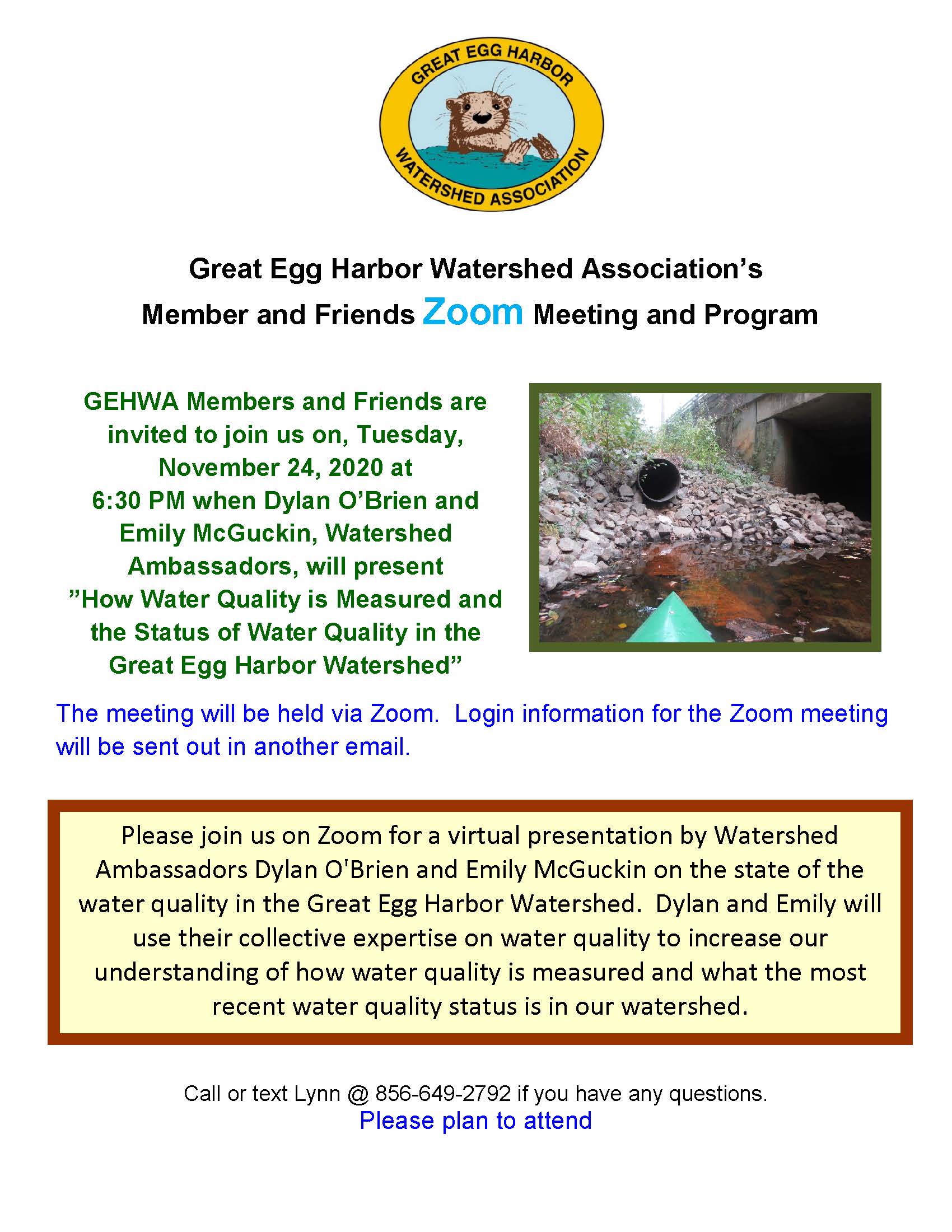 GREAT EGG HARBOR
WATERSHED ASSOCIATION

Great Egg Harbor Watershed Association's
Member and Friends Zoom Meeting and Program

GEHWA Members and Friends are invited to join us on, Tuesday, November 24, 2020 at 6:30 PM when Dylan O'Brien and Emily McGuckin, Watershed Ambassadors, will present "How Water Quality is Measured and the Status of Water Quality in the Great Egg Harbor Watershed"

The meeting will be held via Zoom. Login information for the Zoom meeting will be sent out in another email.

Please join us on Zoom for a virtual presentation by Watershed Ambassadors Dylan O'Brien and Emily McGuckin on the state of the water quality in the Great Egg Harbor Watershed. Dylan and Emily will use their collective expertise on water quality to increase our understanding of how water quality is measured and what the most recent water quality status is in our watershed.

Call or text Lynn @ 856-649-2792 if you have any questions.
Please plan to attend